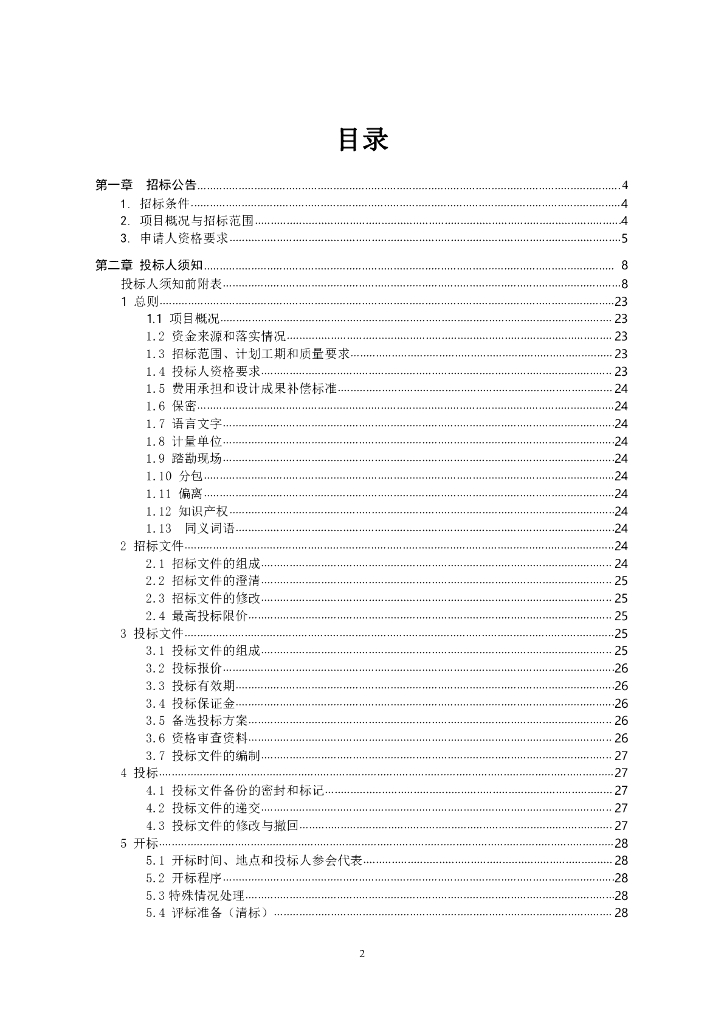 目录

第一章 招标公告 ........ 4
1. 招标条件 ........ 4
2. 项目概况与招标范围 ........ 4
3. 申请人资格要求 ........ 5

第二章 投标人须知 ........ 8
投标人须知前附表 ........ 8
1 总则 ........ 23
1.1 项目概况 ........ 23
1.2 资金来源和落实情况 ........ 23
1.3 招标范围、计划工期和质量要求 ........ 23
1.4 投标人资格要求 ........ 23
1.5 费用承担和设计成果补偿标准 ........ 24
1.6 保密 ........ 24
1.7 语言文字 ........ 24
1.8 计量单位 ........ 24
1.9 踏勘现场 ........ 24
1.10 分包 ........ 24
1.11 偏离 ........ 24
1.12 知识产权 ........ 24
1.13 同义词语 ........ 24
2 招标文件 ........ 24
2.1 招标文件的组成 ........ 24
2.2 招标文件的澄清 ........ 25
2.3 招标文件的修改 ........ 25
2.4 最高投标限价 ........ 25
3 投标文件 ........ 25
3.1 投标文件的组成 ........ 25
3.2 投标报价 ........ 26
3.3 投标有效期 ........ 26
3.4 投标保证金 ........ 26
3.5 备选投标方案 ........ 26
3.6 资格审查资料 ........ 26
3.7 投标文件的编制 ........ 27
4 投标 ........ 27
4.1 投标文件备份的密封和标记 ........ 27
4.2 投标文件的递交 ........ 27
4.3 投标文件的修改与撤回 ........ 27
5 开标 ........ 28
5.1 开标时间、地点和投标人参会代表 ........ 28
5.2 开标程序 ........ 28
5.3 特殊情况处理 ........ 28
5.4 评标准备（清标） ........ 28

2